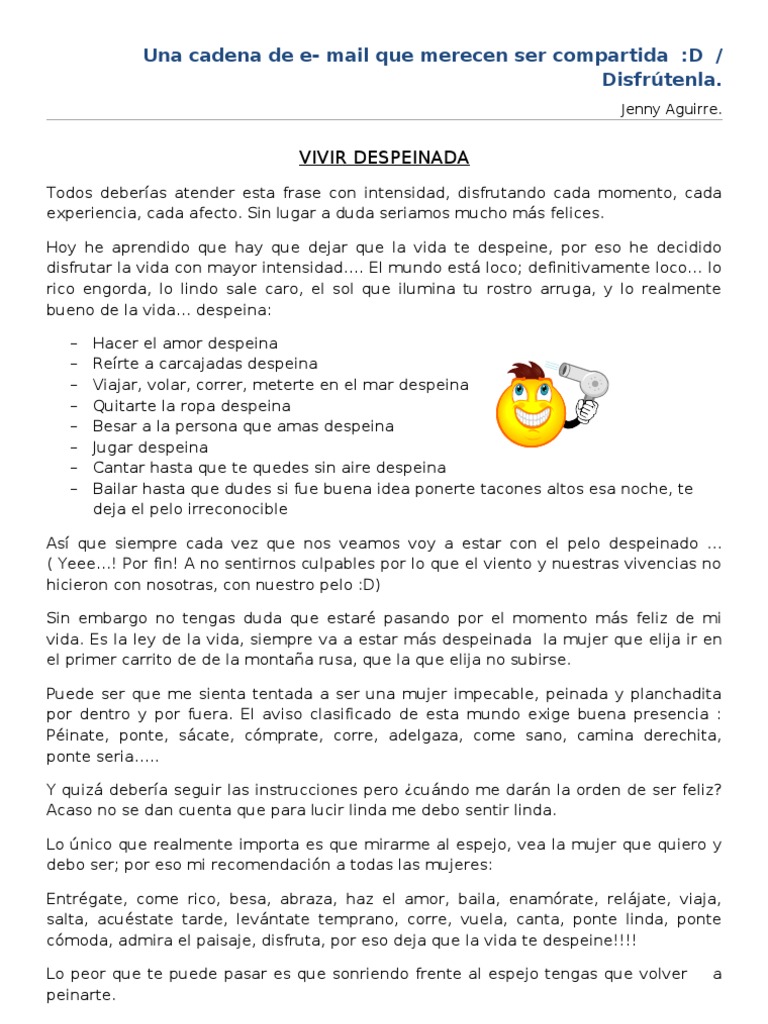 Una cadena de e- mail que merecen ser compartida :D / Disfrútenla.

Jenny Aguirre.

VIVIR DESPEINADA

Todos deberías atender esta frase con intensidad, disfrutando cada momento, cada experiencia, cada afecto. Sin lugar a duda seriamos mucho más felices.

Hoy he aprendido que hay que dejar que la vida te despeine, por eso he decidido disfrutar la vida con mayor intensidad.... El mundo está loco; definitivamente loco... lo rico engorda, lo lindo sale caro, el sol que ilumina tu rostro arruga, y lo realmente bueno de la vida... despeina:

– Hacer el amor despeina
– Reírte a carcajadas despeina
– Viajar, volar, correr, meterte en el mar despeina
– Quitarte la ropa despeina
– Besar a la persona que amas despeina
– Jugar despeina
– Cantar hasta que te quedes sin aire despeina
– Bailar hasta que dudes si fue buena idea ponerte tacones altos esa noche, te deja el pelo irreconocible

Así que siempre cada vez que nos veamos voy a estar con el pelo despeinado ... ( Yeee...! Por fin! A no sentirnos culpables por lo que el viento y nuestras vivencias no hicieron con nosotras, con nuestro pelo :D)

Sin embargo no tengas duda que estaré pasando por el momento más feliz de mi vida. Es la ley de la vida, siempre va a estar más despeinada la mujer que elija ir en el primer carrito de de la montaña rusa, que la que elija no subirse.

Puede ser que me sienta tentada a ser una mujer impecable, peinada y planchadita por dentro y por fuera. El aviso clasificado de esta mundo exige buena presencia : Péinate, ponte, sácate, cómprate, corre, adelgaza, come sano, camina derechita, ponte seria.....

Y quizá debería seguir las instrucciones pero ¿cuándo me darán la orden de ser feliz? Acaso no se dan cuenta que para lucir linda me debo sentir linda.

Lo único que realmente importa es que mirarme al espejo, vea la mujer que quiero y debo ser; por eso mi recomendación a todas las mujeres:

Entrégate, come rico, besa, abraza, haz el amor, baila, enamórate, relájate, viaja, salta, acuéstate tarde, levántate temprano, corre, vuela, canta, ponte linda, ponte cómoda, admira el paisaje, disfruta, por eso deja que la vida te despeine!!!!

Lo peor que te puede pasar es que sonriendo frente al espejo tengas que volver a peinarte.